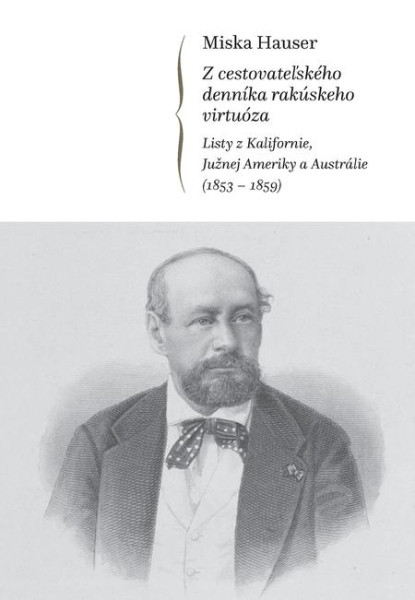 Miska Hauser

Z cestovateľského denníka rakúskeho virtuóza

Listy z Kalifornie, Južnej Ameriky a Austrálie (1853 – 1859)